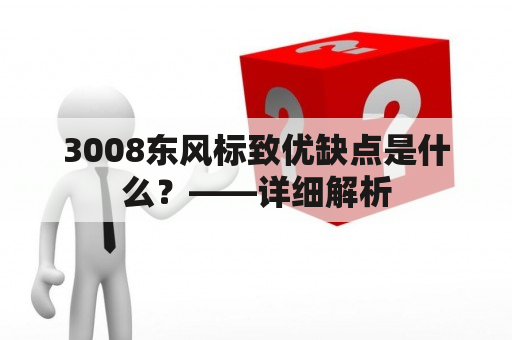 3008东风标致优缺点是什么？——详细解析